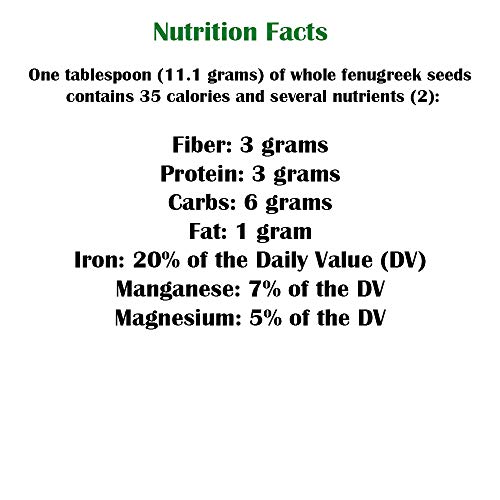 Nutrition Facts

One tablespoon (11.1 grams) of whole fenugreek seeds contains 35 calories and several nutrients (2):

Fiber: 3 grams
Protein: 3 grams
Carbs: 6 grams
Fat: 1 gram
Iron: 20% of the Daily Value (DV)
Manganese: 7% of the DV
Magnesium: 5% of the DV